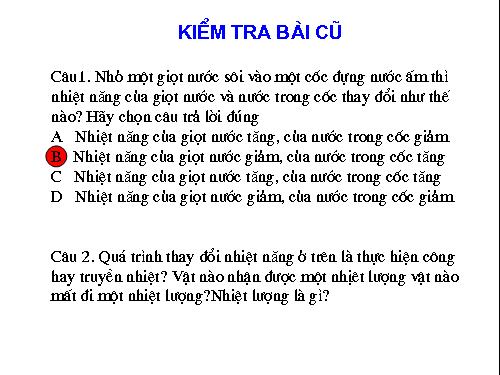 KIỂM TRA BÀI CŨ

Câu1. Nhỏ một giọt nước sôi vào một cốc đựng nước ấm thì nhiệt năng của giọt nước và nước trong cốc thay đổi như thế nào? Hãy chọn câu trả lời đúng

A Nhiệt năng của giọt nước tăng, của nước trong cốc giảm
B Nhiệt năng của giọt nước giảm, của nước trong cốc tăng
C Nhiệt năng của giọt nước tăng, của nước trong cốc tăng
D Nhiệt năng của giọt nước giảm, của nước trong cốc giảm

Câu 2. Quá trình thay đổi nhiệt năng ở trên là thực hiện công hay truyền nhiệt? Vật nào nhận được một nhiệt lượng vật nào mất đi một nhiệt lượng?Nhiệt lượng là gì?